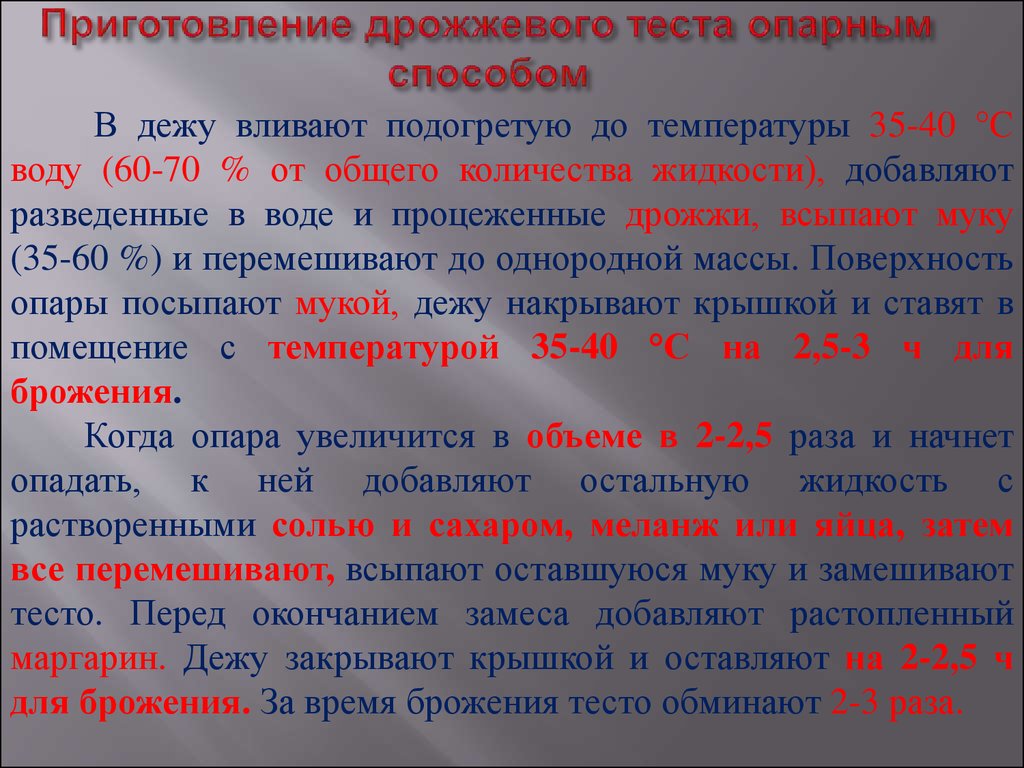 Приготовление дрожжевого теста опарным способом

В дежу вливают подогретую до температуры 35-40 °С воду (60-70 % от общего количества жидкости), добавляют разведенные в воде и процеженные дрожжи, всыпают муку (35-60 %) и перемешивают до однородной массы. Поверхность опары посыпают мукой, дежу накрывают крышкой и ставят в помещение с температурой 35-40 °С на 2,5-3 ч для брожения.

Когда опара увеличится в объеме в 2-2,5 раза и начнет опадать, к ней добавляют остальную жидкость с растворенными солью и сахаром, меланж или яйца, затем все перемешивают, всыпают оставшуюся муку и замешивают тесто. Перед окончанием замеса добавляют растопленный маргарин. Дежу закрывают крышкой и оставляют на 2-2,5 ч для брожения. За время брожения тесто обминают 2-3 раза.